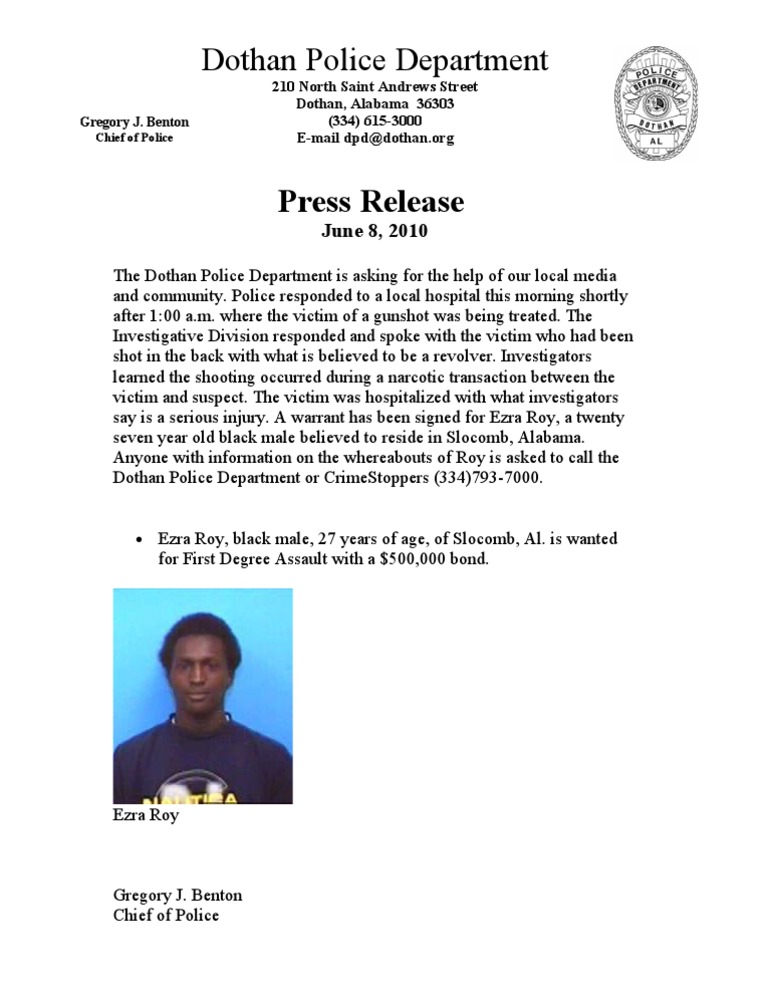 Dothan Police Department
210 North Saint Andrews Street
Dothan, Alabama 36303
(334) 615-3000
E-mail dpd@dothan.org

Gregory J. Benton
Chief of Police

POLICE
DEPARTMENT
DOTHAN
AL

Press Release
June 8, 2010

The Dothan Police Department is asking for the help of our local media and community. Police responded to a local hospital this morning shortly after 1:00 a.m. where the victim of a gunshot was being treated. The Investigative Division responded and spoke with the victim who had been shot in the back with what is believed to be a revolver. Investigators learned the shooting occurred during a narcotic transaction between the victim and suspect. The victim was hospitalized with what investigators say is a serious injury. A warrant has been signed for Ezra Roy, a twenty seven year old black male believed to reside in Slocomb, Alabama. Anyone with information on the whereabouts of Roy is asked to call the Dothan Police Department or CrimeStoppers (334)793-7000.

• Ezra Roy, black male, 27 years of age, of Slocomb, Al. is wanted for First Degree Assault with a $500,000 bond.

NAUTICA

Ezra Roy

Gregory J. Benton
Chief of Police